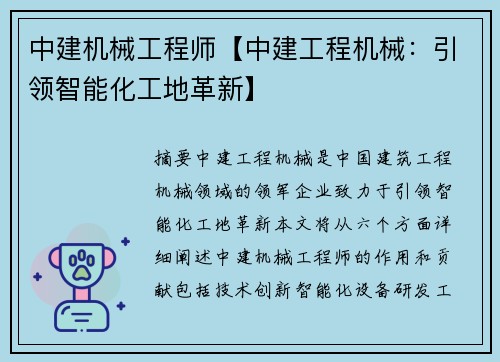 中建机械工程师【中建工程机械：引领智能化工地革新】

摘要中建工程机械是中国建筑工程机械领域的领军企业致力于引领智能化工地革新本文将从六个方面详细阐述中建机械工程师的作用和贡献包括技术创新智能化设备研发工